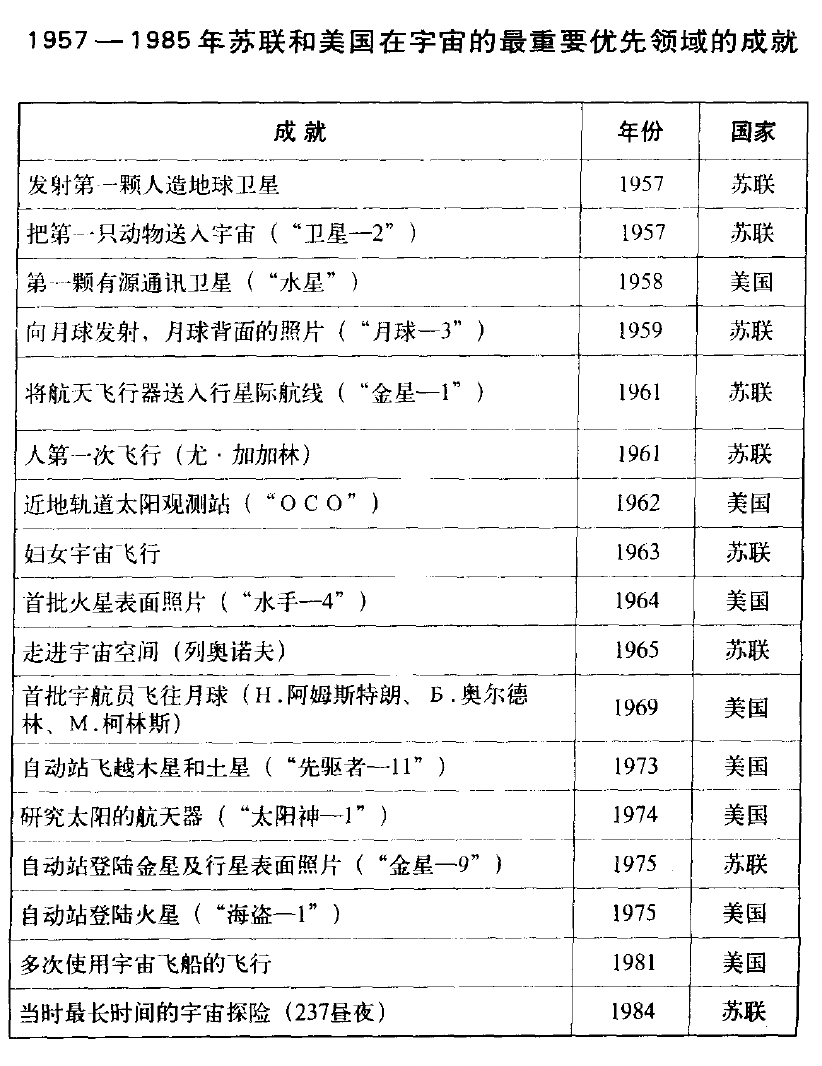 1957—1985年苏联和美国在宇宙的最重要优先领域的成就

| 成就 | 年份 | 国家 |
|---|---|---|
| 发射第一颗人造地球卫星 | 1957 | 苏联 |
| 把第一只动物送入宇宙（“卫星—2”） | 1957 | 苏联 |
| 第一颗有源通讯卫星（“水星”） | 1958 | 美国 |
| 向月球发射，月球背面的照片（“月球—3”） | 1959 | 苏联 |
| 将航天飞行器送入行星际航线（“金星—1”） | 1961 | 苏联 |
| 人第一次飞行（尤·加加林） | 1961 | 苏联 |
| 近地轨道太阳观测站（“OCO”） | 1962 | 美国 |
| 妇女宇宙飞行 | 1963 | 苏联 |
| 首批火星表面照片（“水手—4”） | 1964 | 美国 |
| 走进宇宙空间（列奥诺夫） | 1965 | 苏联 |
| 首批宇航员飞往月球（H.阿姆斯特朗、Б.奥尔德林、M.柯林斯） | 1969 | 美国 |
| 自动站飞越木星和土星（“先驱者—11”） | 1973 | 美国 |
| 研究太阳的航天器（“太阳神—1”） | 1974 | 美国 |
| 自动站登陆金星及行星表面照片（“金星—9”） | 1975 | 苏联 |
| 自动站登陆火星（“海盗—1”） | 1975 | 美国 |
| 多次使用宇宙飞船的飞行 | 1981 | 美国 |
| 当时最长时间的宇宙探险（237昼夜） | 1984 | 苏联 |